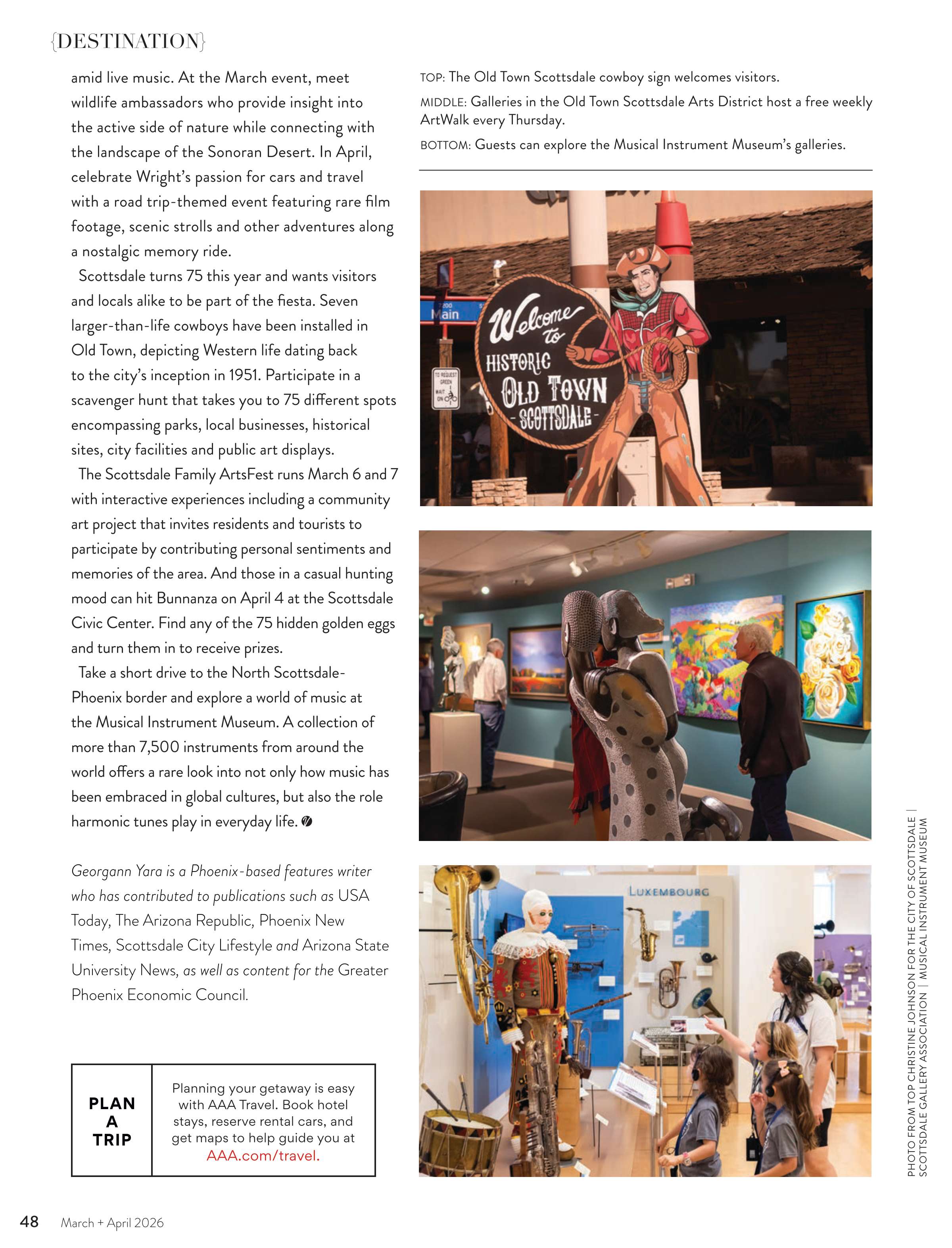 {DESTINATION}

amid live music. At the March event, meet wildlife ambassadors who provide insight into the active side of nature while connecting with the landscape of the Sonoran Desert. In April, celebrate Wright's passion for cars and travel with a road trip-themed event featuring rare film footage, scenic strolls and other adventures along a nostalgic memory ride.

Scottsdale turns 75 this year and wants visitors and locals alike to be part of the fiesta. Seven larger-than-life cowboys have been installed in Old Town, depicting Western life dating back to the city's inception in 1951. Participate in a scavenger hunt that takes you to 75 different spots encompassing parks, local businesses, historical sites, city facilities and public art displays.

The Scottsdale Family ArtsFest runs March 6 and 7 with interactive experiences including a community art project that invites residents and tourists to participate by contributing personal sentiments and memories of the area. And those in a casual hunting mood can hit Bunnanza on April 4 at the Scottsdale Civic Center. Find any of the 75 hidden golden eggs and turn them in to receive prizes.

Take a short drive to the North Scottsdale-Phoenix border and explore a world of music at the Musical Instrument Museum. A collection of more than 7,500 instruments from around the world offers a rare look into not only how music has been embraced in global cultures, but also the role harmonic tunes play in everyday life.

Georgann Yara is a Phoenix-based features writer who has contributed to publications such as USA Today, The Arizona Republic, Phoenix New Times, Scottsdale City Lifestyle and Arizona State University News, as well as content for the Greater Phoenix Economic Council.

PLAN
A
TRIP

Planning your getaway is easy with AAA Travel. Book hotel stays, reserve rental cars, and get maps to help guide you at AAA.com/travel.

TOP: The Old Town Scottsdale cowboy sign welcomes visitors.

MIDDLE: Galleries in the Old Town Scottsdale Arts District host a free weekly ArtWalk every Thursday.

BOTTOM: Guests can explore the Musical Instrument Museum's galleries.

Main

Welcome to HISTORIC OLD TOWN - SCOTTSDALE -

LUXEMBOURG

PHOTO FROM TOP CHRISTINE JOHNSON FOR THE CITY OF SCOTTSDALE | SCOTTSDALE GALLERY ASSOCIATION | MUSICAL INSTRUMENT MUSEUM

48 March + April 2026